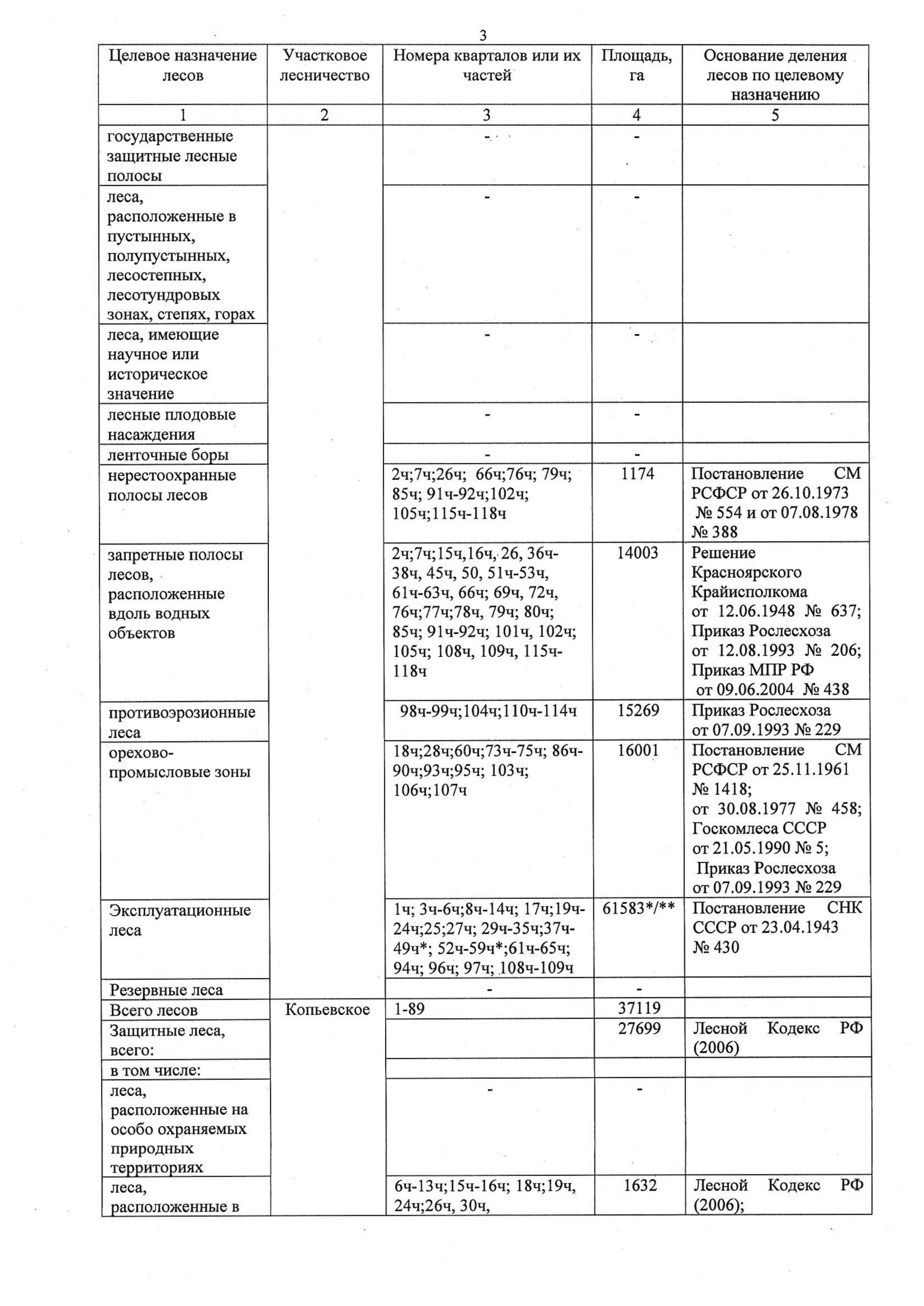 3

| Целевое назначение лесов | Участковое лесничество | Номера кварталов или их частей | Площадь, га | Основание деления лесов по целевому назначению |
|---|---|---|---|---|
| 1 | 2 | 3 | 4 | 5 |
| государственные защитные лесные полосы | | - | - | |
| леса, расположенные в пустынных, полупустынных, лесостепных, лесотундровых зонах, степях, горах | | - | - | |
| леса, имеющие научное или историческое значение | | - | - | |
| лесные плодовые насаждения | | - | - | |
| ленточные боры | | - | - | |
| нерестоохранные полосы лесов | | 2ч;7ч;26ч; 66ч;76ч; 79ч; 85ч; 91ч-92ч;102ч; 105ч;115ч-118ч | 1174 | Постановление СМ РСФСР от 26.10.1973 № 554 и от 07.08.1978 № 388 |
| запретные полосы лесов, расположенные вдоль водных объектов | | 2ч;7ч;15ч,16ч, 26, 36ч-38ч, 45ч, 50, 51ч-53ч, 61ч-63ч, 66ч; 69ч, 72ч, 76ч;77ч;78ч, 79ч; 80ч; 85ч; 91ч-92ч; 101ч, 102ч; 105ч; 108ч, 109ч, 115ч-118ч | 14003 | Решение Красноярского Крайисполкома от 12.06.1948 № 637; Приказ Рослесхоза от 12.08.1993 № 206; Приказ МПР РФ от 09.06.2004 № 438 |
| противоэрозионные леса | | 98ч-99ч;104ч;110ч-114ч | 15269 | Приказ Рослесхоза от 07.09.1993 № 229 |
| орехово-промысловые зоны | | 18ч;28ч;60ч;73ч-75ч; 86ч-90ч;93ч;95ч; 103ч; 106ч;107ч | 16001 | Постановление СМ РСФСР от 25.11.1961 № 1418; от 30.08.1977 № 458; Госкомлеса СССР от 21.05.1990 № 5; Приказ Рослесхоза от 07.09.1993 № 229 |
| Эксплуатационные леса | | 1ч; 3ч-6ч;8ч-14ч; 17ч;19ч-24ч;25;27ч; 29ч-35ч;37ч-49ч*; 52ч-59ч*;61ч-65ч; 94ч; 96ч; 97ч; 108ч-109ч | 61583*/** | Постановление СНК СССР от 23.04.1943 № 430 |
| Резервные леса | | - | - | |
| Всего лесов | Копьевское | 1-89 | 37119 | |
| Защитные леса, всего: | | | 27699 | Лесной Кодекс РФ (2006) |
| в том числе: | | | | |
| леса, расположенные на особо охраняемых природных территориях | | - | - | |
| леса, расположенные в | | 6ч-13ч;15ч-16ч; 18ч;19ч, 24ч;26ч, 30ч, | 1632 | Лесной Кодекс РФ (2006); |